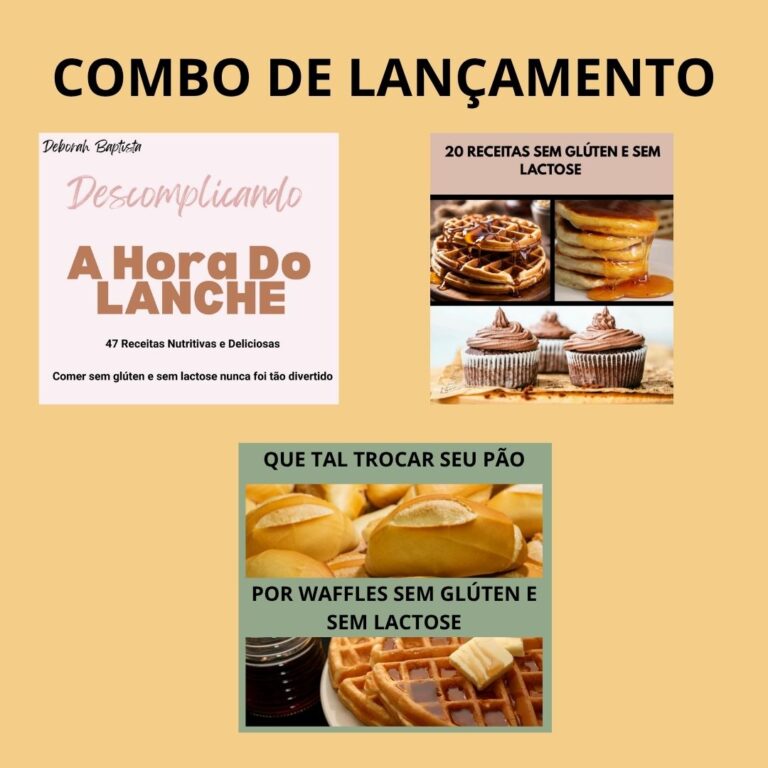 COMBO DE LANÇAMENTO

Deborah Baptista

Descomplicando

A Hora Do LANCHE

47 Receitas Nutritivas e Deliciosas

Comer sem glúten e sem lactose nunca foi tão divertido

20 RECEITAS SEM GLÚTEN E SEM LACTOSE

QUE TAL TROCAR SEU PÃO

POR WAFFLES SEM GLÚTEN E SEM LACTOSE